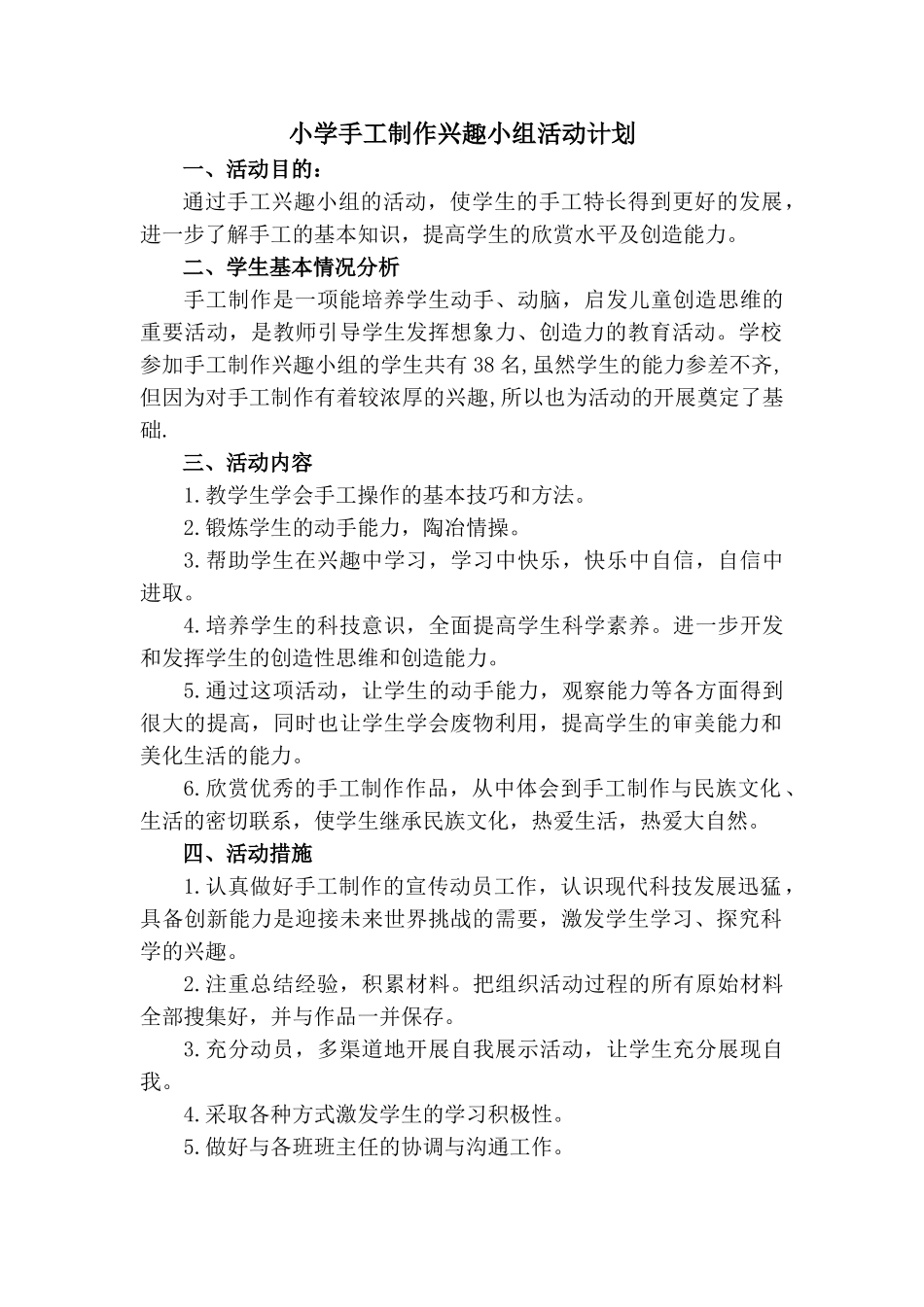 小学手工制作兴趣小组活动计划

一、活动目的：

通过手工兴趣小组的活动，使学生的手工特长得到更好的发展，进一步了解手工的基本知识，提高学生的欣赏水平及创造能力。

二、学生基本情况分析

手工制作是一项能培养学生动手、动脑，启发儿童创造思维的重要活动，是教师引导学生发挥想象力、创造力的教育活动。学校参加手工制作兴趣小组的学生共有38名,虽然学生的能力参差不齐,但因为对手工制作有着较浓厚的兴趣,所以也为活动的开展奠定了基础.

三、活动内容

1.教学生学会手工操作的基本技巧和方法。

2.锻炼学生的动手能力，陶冶情操。

3.帮助学生在兴趣中学习，学习中快乐，快乐中自信，自信中进取。

4.培养学生的科技意识，全面提高学生科学素养。进一步开发和发挥学生的创造性思维和创造能力。

5.通过这项活动，让学生的动手能力，观察能力等各方面得到很大的提高，同时也让学生学会废物利用，提高学生的审美能力和美化生活的能力。

6.欣赏优秀的手工制作作品，从中体会到手工制作与民族文化、生活的密切联系，使学生继承民族文化，热爱生活，热爱大自然。

四、活动措施

1.认真做好手工制作的宣传动员工作，认识现代科技发展迅猛，具备创新能力是迎接未来世界挑战的需要，激发学生学习、探究科学的兴趣。

2.注重总结经验，积累材料。把组织活动过程的所有原始材料全部搜集好，并与作品一并保存。

3.充分动员，多渠道地开展自我展示活动，让学生充分展现自我。

4.采取各种方式激发学生的学习积极性。

5.做好与各班班主任的协调与沟通工作。